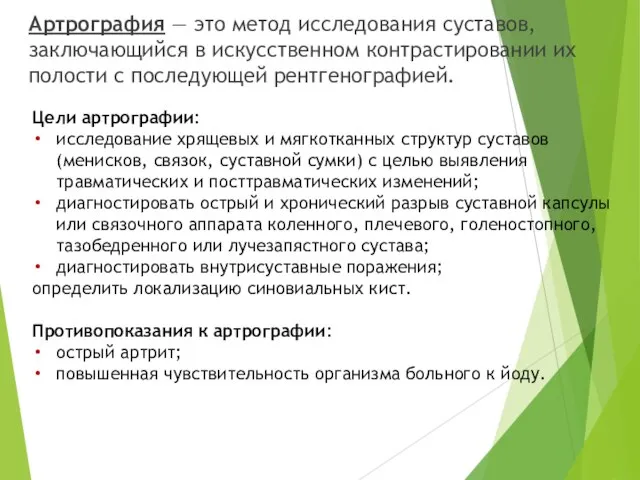 Артрография — это метод исследования суставов, заключающийся в искусственном контрастировании их полости с последующей рентгенографией.

Цели артрографии:
• исследование хрящевых и мягкотканных структур суставов (менисков, связок, суставной сумки) с целью выявления травматических и посттравматических изменений;
• диагностировать острый и хронический разрыв суставной капсулы или связочного аппарата коленного, плечевого, голеностопного, тазобедренного или лучезапястного сустава;
• диагностировать внутрисуставные поражения;
определить локализацию синовиальных кист.

Противопоказания к артрографии:
• острый артрит;
• повышенная чувствительность организма больного к йоду.